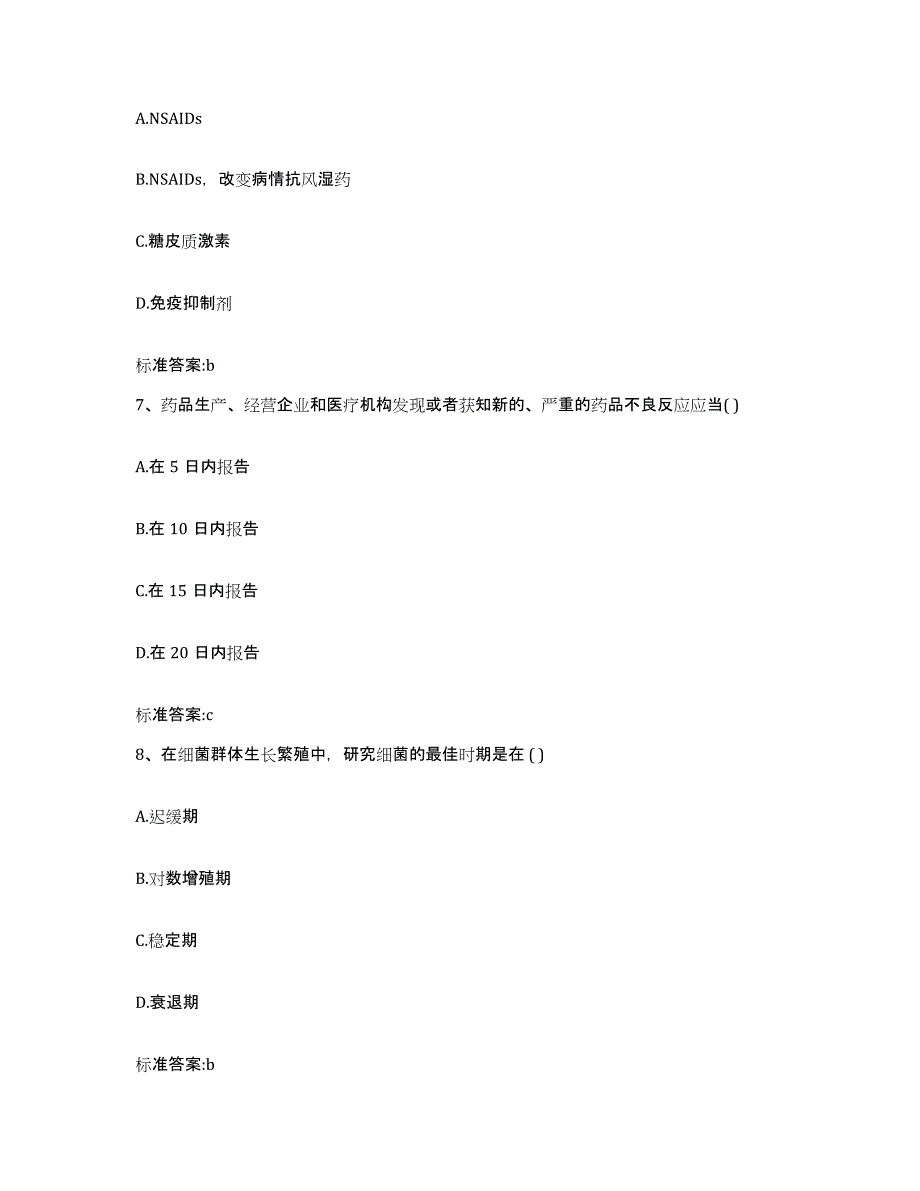 A.NSAIDs

B.NSAIDs，改变病情抗风湿药

C.糖皮质激素

D.免疫抑制剂

标准答案:b

7、药品生产、经营企业和医疗机构发现或者获知新的、严重的药品不良反应应当( )

A.在 5 日内报告

B.在 10 日内报告

C.在 15 日内报告

D.在 20 日内报告

标准答案:c

8、在细菌群体生长繁殖中，研究细菌的最佳时期是在 ( )

A.迟缓期

B.对数增殖期

C.稳定期

D.衰退期

标准答案:b